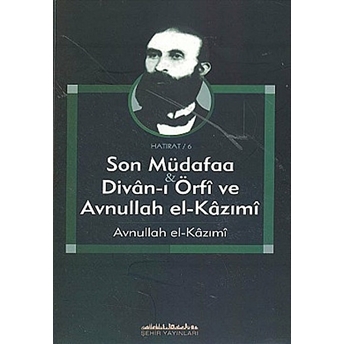 HATIRAT / 6

Son Müdafaa
&
Divân-ı Örfî ve
Avnullah el-Kâzımî

Avnullah el-Kâzımî

ŞEHİR YAYINLARI